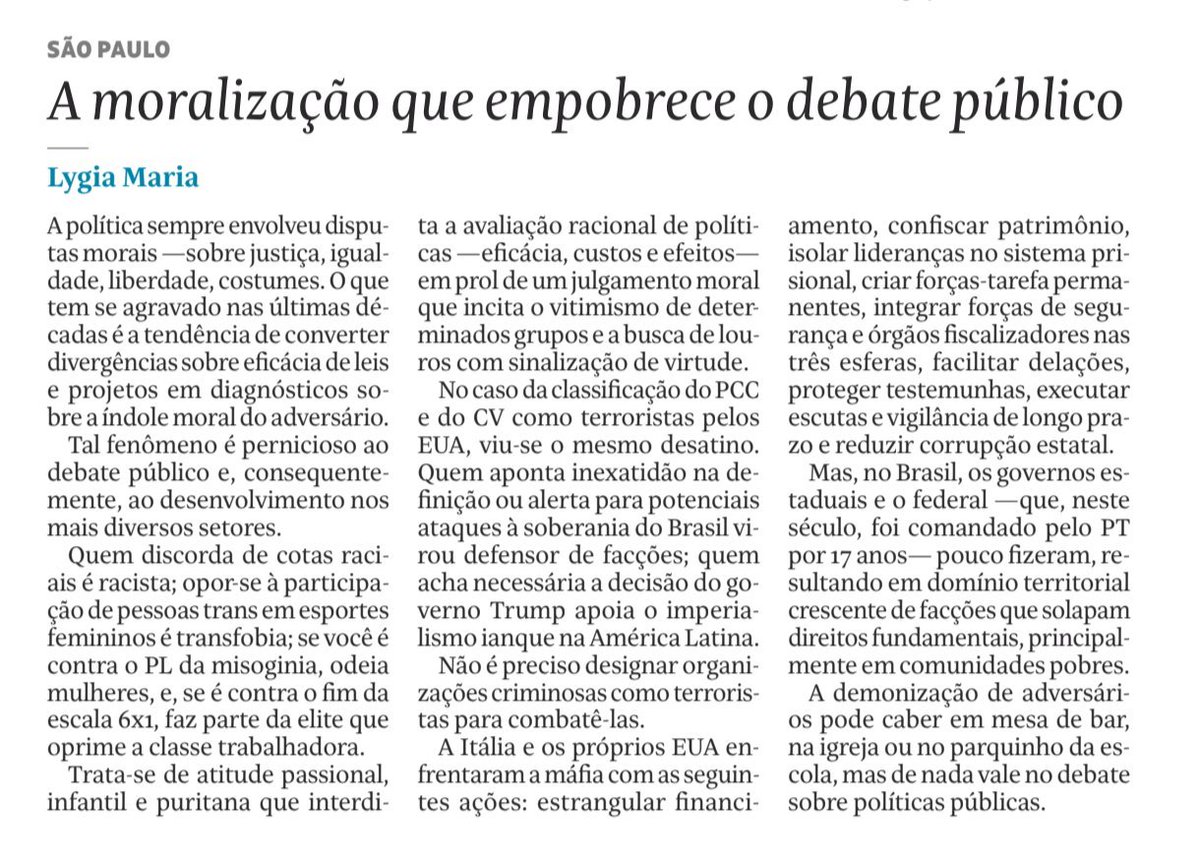 SÃO PAULO

A moralização que empobrece o debate público

Lygia Maria

A política sempre envolveu disputas morais —sobre justiça, igualdade, liberdade, costumes. O que tem se agravado nas últimas décadas é a tendência de converter divergências sobre eficácia de leis e projetos em diagnósticos sobre a índole moral do adversário.

Tal fenômeno é pernicioso ao debate público e, consequentemente, ao desenvolvimento nos mais diversos setores.

Quem discorda de cotas raciais é racista; opor-se à participação de pessoas trans em esportes femininos é transfobia; se você é contra o PL da misoginia, odeia mulheres, e, se é contra o fim da escala 6x1, faz parte da elite que oprime a classe trabalhadora.

Trata-se de atitude passional, infantil e puritana que interdita a avaliação racional de políticas —eficácia, custos e efeitos— em prol de um julgamento moral que incita o vitimismo de determinados grupos e a busca de louros com sinalização de virtude.

No caso da classificação do PCC e do CV como terroristas pelos EUA, viu-se o mesmo desatino. Quem aponta inexatidão na definição ou alerta para potenciais ataques à soberania do Brasil virou defensor de facções; quem acha necessária a decisão do governo Trump apoia o imperialismo ianque na América Latina.

Não é preciso designar organizações criminosas como terroristas para combatê-las.

A Itália e os próprios EUA enfrentaram a máfia com as seguintes ações: estrangular financiamento, confiscar patrimônio, isolar lideranças no sistema prisional, criar forças-tarefa permanentes, integrar forças de segurança e órgãos fiscalizadores nas três esferas, facilitar delações, proteger testemunhas, executar escutas e vigilância de longo prazo e reduzir corrupção estatal.

Mas, no Brasil, os governos estaduais e o federal —que, neste século, foi comandado pelo PT por 17 anos— pouco fizeram, resultando em domínio territorial crescente de facções que solapam direitos fundamentais, principalmente em comunidades pobres.

A demonização de adversários pode caber em mesa de bar, na igreja ou no parquinho da escola, mas de nada vale no debate sobre políticas públicas.